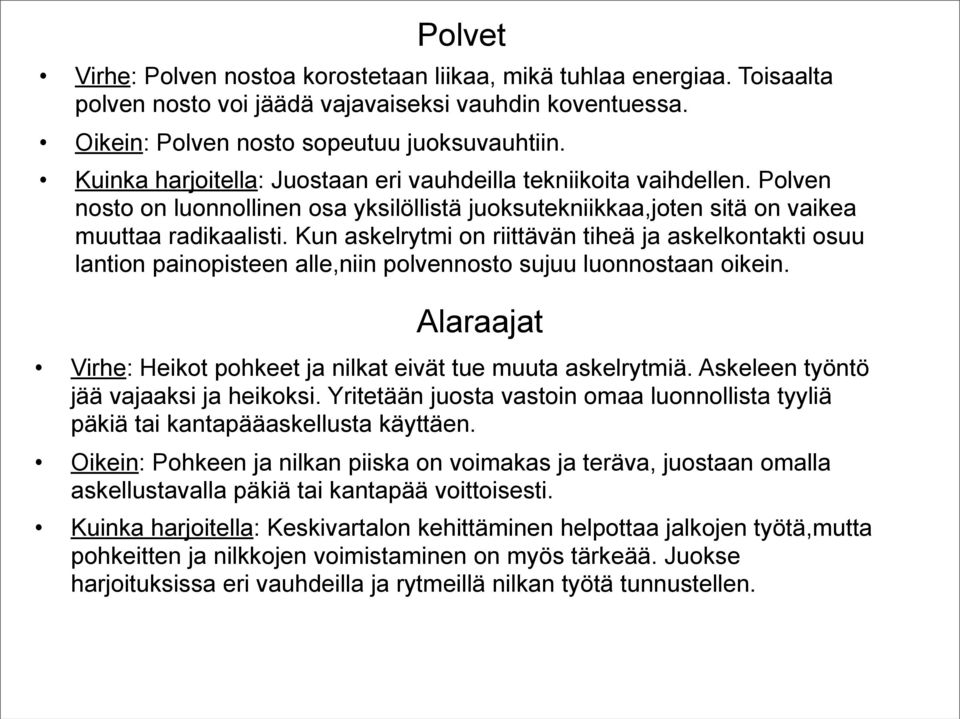 Polvet

• Virhe: Polven nostoa korostetaan liikaa, mikä tuhlaa energiaa. Toisaalta polven nosto voi jäädä vajavaiseksi vauhdin koventuessa.

• Oikein: Polven nosto sopeutuu juoksuvauhtiin.

• Kuinka harjoitella: Juostaan eri vauhdeilla tekniikoita vaihdellen. Polven nosto on luonnollinen osa yksilöllistä juoksutekniikkaa,joten sitä on vaikea muuttaa radikaalisti. Kun askelrytmi on riittävän tiheä ja askelkontakti osuu lantion painopisteen alle,niin polvennosto sujuu luonnostaan oikein.

Alaraajat

• Virhe: Heikot pohkeet ja nilkat eivät tue muuta askelrytmiä. Askeleen työntö jää vajaaksi ja heikoksi. Yritetään juosta vastoin omaa luonnollista tyyliä päkiä tai kantapääaskellusta käyttäen.

• Oikein: Pohkeen ja nilkan piiska on voimakas ja terävä, juostaan omalla askellustavalla päkiä tai kantapää voittoisesti.

• Kuinka harjoitella: Keskivartalon kehittäminen helpottaa jalkojen työtä,mutta pohkeitten ja nilkkojen voimistaminen on myös tärkeää. Juokse harjoituksissa eri vauhdeilla ja rytmeillä nilkan työtä tunnustellen.